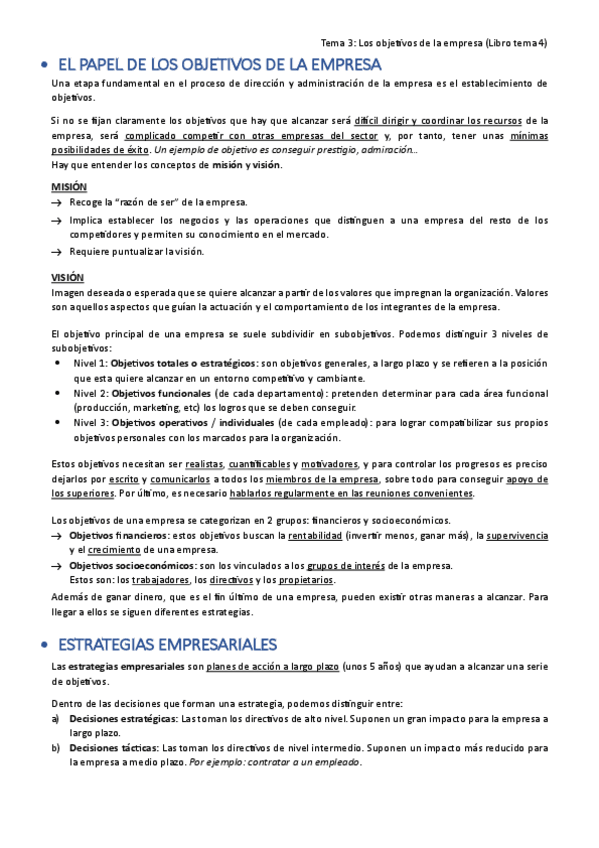 Tema 3: Los objetivos de la empresa (Libro tema 4)

• EL PAPEL DE LOS OBJETIVOS DE LA EMPRESA

Una etapa fundamental en el proceso de dirección y administración de la empresa es el establecimiento de objetivos.

Si no se fijan claramente los objetivos que hay que alcanzar será difícil dirigir y coordinar los recursos de la empresa, será complicado competir con otras empresas del sector y, por tanto, tener unas mínimas posibilidades de éxito. Un ejemplo de objetivo es conseguir prestigio, admiración…
Hay que entender los conceptos de misión y visión.

MISIÓN
→ Recoge la "razón de ser" de la empresa.
→ Implica establecer los negocios y las operaciones que distinguen a una empresa del resto de los competidores y permiten su conocimiento en el mercado.
→ Requiere puntualizar la visión.

VISIÓN
Imagen deseada o esperada que se quiere alcanzar a partir de los valores que impregnan la organización. Valores son aquellos aspectos que guían la actuación y el comportamiento de los integrantes de la empresa.

El objetivo principal de una empresa se suele subdividir en subobjetivos. Podemos distinguir 3 niveles de subobjetivos:
• Nivel 1: Objetivos totales o estratégicos: son objetivos generales, a largo plazo y se refieren a la posición que esta quiere alcanzar en un entorno competitivo y cambiante.
• Nivel 2: Objetivos funcionales (de cada departamento): pretenden determinar para cada área funcional (producción, marketing, etc) los logros que se deben conseguir.
• Nivel 3: Objetivos operativos / individuales (de cada empleado): para lograr compatibilizar sus propios objetivos personales con los marcados para la organización.

Estos objetivos necesitan ser realistas, cuantificables y motivadores, y para controlar los progresos es preciso dejarlos por escrito y comunicarlos a todos los miembros de la empresa, sobre todo para conseguir apoyo de los superiores. Por último, es necesario hablarlos regularmente en las reuniones convenientes.

Los objetivos de una empresa se categorizan en 2 grupos: financieros y socioeconómicos.
→ Objetivos financieros: estos objetivos buscan la rentabilidad (invertir menos, ganar más), la supervivencia y el crecimiento de una empresa.
→ Objetivos socioeconómicos: son los vinculados a los grupos de interés de la empresa.
Estos son: los trabajadores, los directivos y los propietarios.
Además de ganar dinero, que es el fin último de una empresa, pueden existir otras maneras a alcanzar. Para llegar a ellos se siguen diferentes estrategias.

• ESTRATEGIAS EMPRESARIALES

Las estrategias empresariales son planes de acción a largo plazo (unos 5 años) que ayudan a alcanzar una serie de objetivos.

Dentro de las decisiones que forman una estrategia, podemos distinguir entre:
a) Decisiones estratégicas: Las toman los directivos de alto nivel. Suponen un gran impacto para la empresa a largo plazo.
b) Decisiones tácticas: Las toman los directivos de nivel intermedio. Suponen un impacto más reducido para la empresa a medio plazo. Por ejemplo: contratar a un empleado.